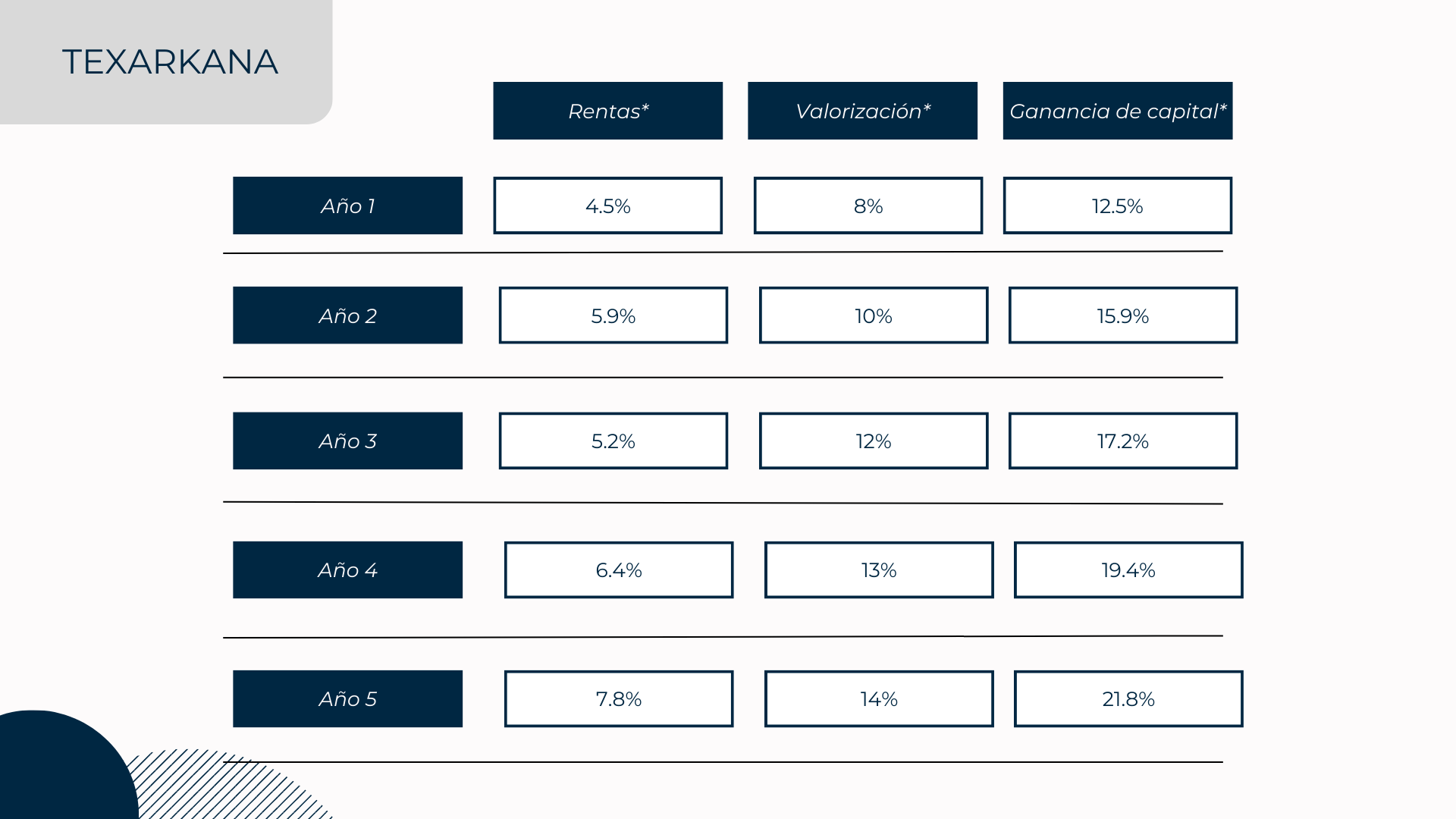 TEXARKANA

| | Rentas* | Valorización* | Ganancia de capital* |
|---|---|---|---|
| Año 1 | 4.5% | 8% | 12.5% |
| Año 2 | 5.9% | 10% | 15.9% |
| Año 3 | 5.2% | 12% | 17.2% |
| Año 4 | 6.4% | 13% | 19.4% |
| Año 5 | 7.8% | 14% | 21.8% |